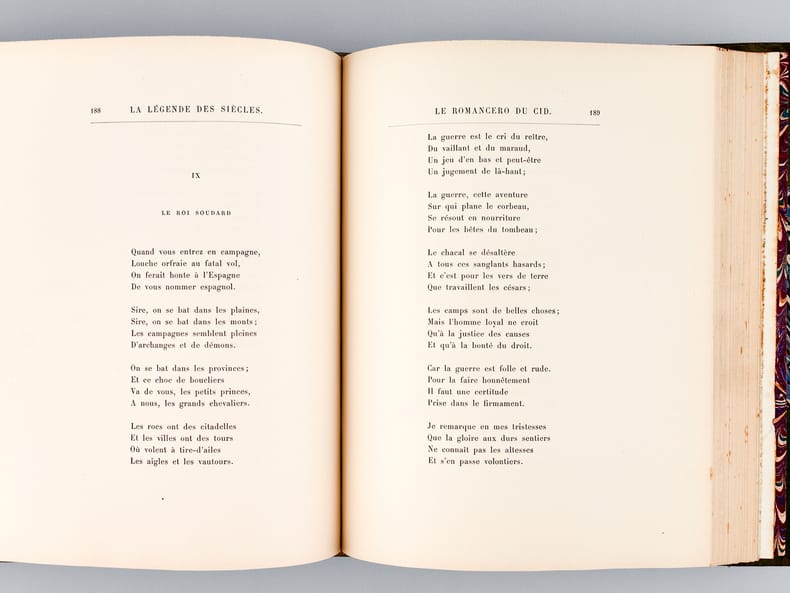 188 LA LÉGENDE DES SIÈCLES.

IX

LE ROI SOUDARD

Quand vous entrez en campagne,
Louche orfraie au fatal vol,
On ferait honte à l'Espagne
De vous nommer espagnol.

Sire, on se bat dans les plaines,
Sire, on se bat dans les monts;
Les campagnes semblent pleines
D'archanges et de démons.

On se bat dans les provinces;
Et ce choc de boucliers
Va de vous, les petits princes,
A nous, les grands chevaliers.

Les rocs ont des citadelles
Et les villes ont des tours
Où volent à tire-d'ailes
Les aigles et les vautours.

LE ROMANCERO DU CID. 189

La guerre est le cri du reître,
Du vaillant et du maraud,
Un jeu d'en bas et peut-être
Un jugement de là-haut;

La guerre, cette aventure
Sur qui plane le corbeau,
Se résout en nourriture
Pour les bêtes du tombeau;

Le chacal se désaltère
A tous ces sanglants hasards;
Et c'est pour les vers de terre
Que travaillent les césars;

Les camps sont de belles choses;
Mais l'homme loyal ne croit
Qu'à la justice des causes
Et qu'à la bonté du droit.

Car la guerre est folle et rude.
Pour la faire honnêtement
Il faut une certitude
Prise dans le firmament.

Je remarque en mes tristesses
Que la gloire aux durs sentiers
Ne connaît pas les altesses
Et s'en passe volontiers.